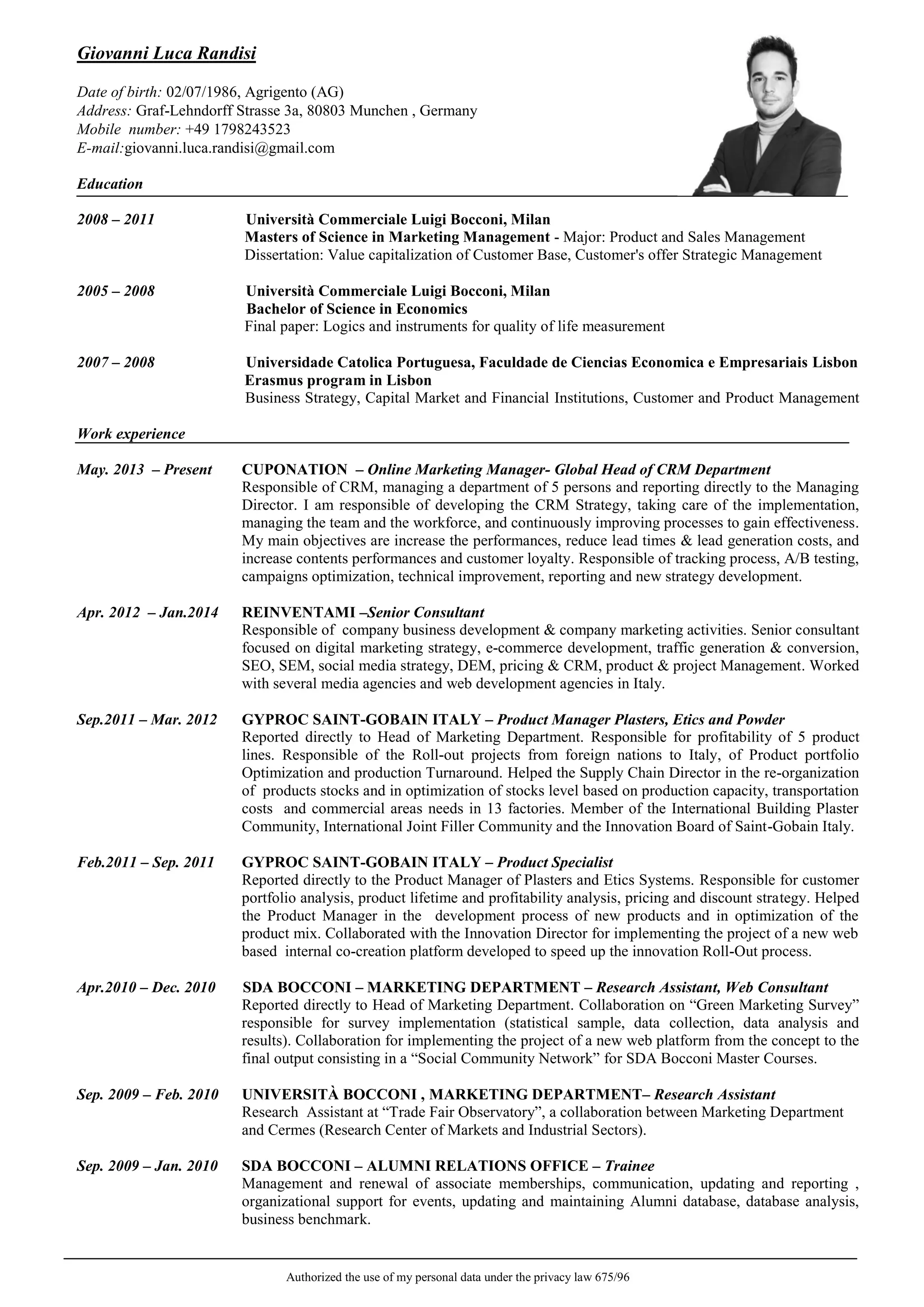 Giovanni Luca Randisi

Date of birth: 02/07/1986, Agrigento (AG)
Address: Graf-Lehndorff Strasse 3a, 80803 Munchen , Germany
Mobile number: +49 1798243523
E-mail:giovanni.luca.randisi@gmail.com

Education

2008 – 2011 Università Commerciale Luigi Bocconi, Milan
Masters of Science in Marketing Management - Major: Product and Sales Management
Dissertation: Value capitalization of Customer Base, Customer's offer Strategic Management

2005 – 2008 Università Commerciale Luigi Bocconi, Milan
Bachelor of Science in Economics
Final paper: Logics and instruments for quality of life measurement

2007 – 2008 Universidade Catolica Portuguesa, Faculdade de Ciencias Economica e Empresariais Lisbon
Erasmus program in Lisbon
Business Strategy, Capital Market and Financial Institutions, Customer and Product Management

Work experience

May. 2013 – Present CUPONATION – Online Marketing Manager- Global Head of CRM Department
Responsible of CRM, managing a department of 5 persons and reporting directly to the Managing Director. I am responsible of developing the CRM Strategy, taking care of the implementation, managing the team and the workforce, and continuously improving processes to gain effectiveness. My main objectives are increase the performances, reduce lead times & lead generation costs, and increase contents performances and customer loyalty. Responsible of tracking process, A/B testing, campaigns optimization, technical improvement, reporting and new strategy development.

Apr. 2012 – Jan.2014 REINVENTAMI –Senior Consultant
Responsible of company business development & company marketing activities. Senior consultant focused on digital marketing strategy, e-commerce development, traffic generation & conversion, SEO, SEM, social media strategy, DEM, pricing & CRM, product & project Management. Worked with several media agencies and web development agencies in Italy.

Sep.2011 – Mar. 2012 GYPROC SAINT-GOBAIN ITALY – Product Manager Plasters, Etics and Powder
Reported directly to Head of Marketing Department. Responsible for profitability of 5 product lines. Responsible of the Roll-out projects from foreign nations to Italy, of Product portfolio Optimization and production Turnaround. Helped the Supply Chain Director in the re-organization of products stocks and in optimization of stocks level based on production capacity, transportation costs and commercial areas needs in 13 factories. Member of the International Building Plaster Community, International Joint Filler Community and the Innovation Board of Saint-Gobain Italy.

Feb.2011 – Sep. 2011 GYPROC SAINT-GOBAIN ITALY – Product Specialist
Reported directly to the Product Manager of Plasters and Etics Systems. Responsible for customer portfolio analysis, product lifetime and profitability analysis, pricing and discount strategy. Helped the Product Manager in the development process of new products and in optimization of the product mix. Collaborated with the Innovation Director for implementing the project of a new web based internal co-creation platform developed to speed up the innovation Roll-Out process.

Apr.2010 – Dec. 2010 SDA BOCCONI – MARKETING DEPARTMENT – Research Assistant, Web Consultant
Reported directly to Head of Marketing Department. Collaboration on “Green Marketing Survey” responsible for survey implementation (statistical sample, data collection, data analysis and results). Collaboration for implementing the project of a new web platform from the concept to the final output consisting in a “Social Community Network” for SDA Bocconi Master Courses.

Sep. 2009 – Feb. 2010 UNIVERSITÀ BOCCONI , MARKETING DEPARTMENT– Research Assistant
Research Assistant at “Trade Fair Observatory”, a collaboration between Marketing Department and Cermes (Research Center of Markets and Industrial Sectors).

Sep. 2009 – Jan. 2010 SDA BOCCONI – ALUMNI RELATIONS OFFICE – Trainee
Management and renewal of associate memberships, communication, updating and reporting , organizational support for events, updating and maintaining Alumni database, database analysis, business benchmark.

Authorized the use of my personal data under the privacy law 675/96